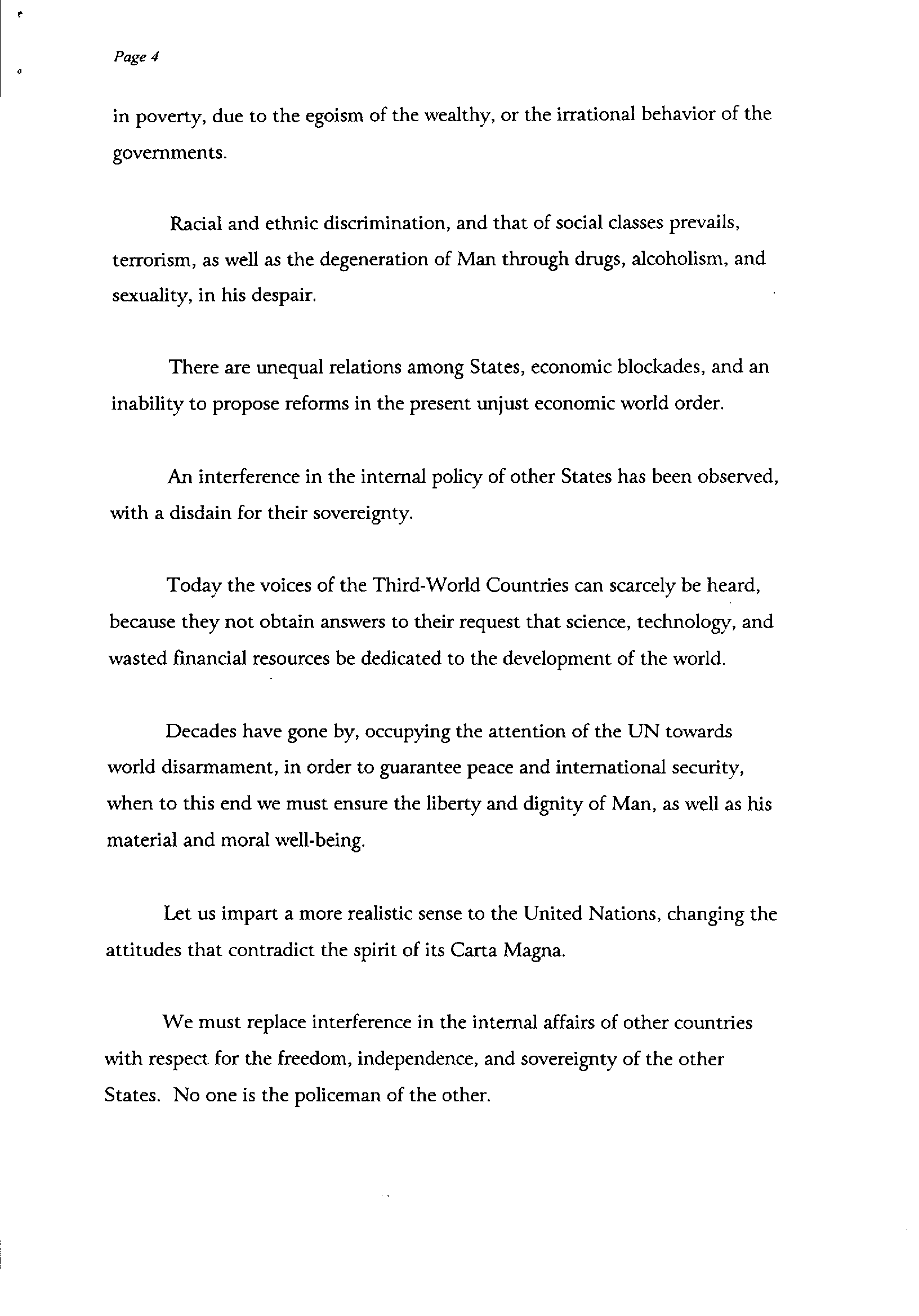 Page 4

in poverty, due to the egoism of the wealthy, or the irrational behavior of the governments.

Racial and ethnic discrimination, and that of social classes prevails, terrorism, as well as the degeneration of Man through drugs, alcoholism, and sexuality, in his despair.

There are unequal relations among States, economic blockades, and an inability to propose reforms in the present unjust economic world order.

An interference in the internal policy of other States has been observed, with a disdain for their sovereignty.

Today the voices of the Third-World Countries can scarcely be heard, because they not obtain answers to their request that science, technology, and wasted financial resources be dedicated to the development of the world.

Decades have gone by, occupying the attention of the UN towards world disarmament, in order to guarantee peace and international security, when to this end we must ensure the liberty and dignity of Man, as well as his material and moral well-being.

Let us impart a more realistic sense to the United Nations, changing the attitudes that contradict the spirit of its Carta Magna.

We must replace interference in the internal affairs of other countries with respect for the freedom, independence, and sovereignty of the other States. No one is the policeman of the other.